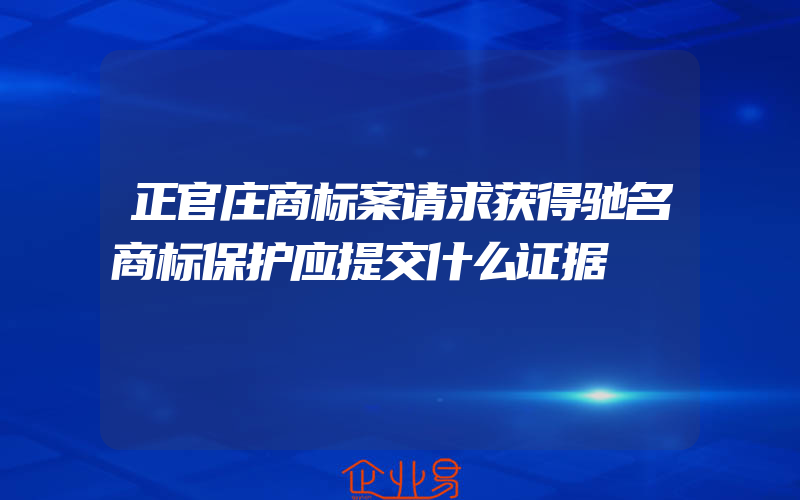 正官庄商标案请求获得驰名商标保护应提交什么证据

企业易